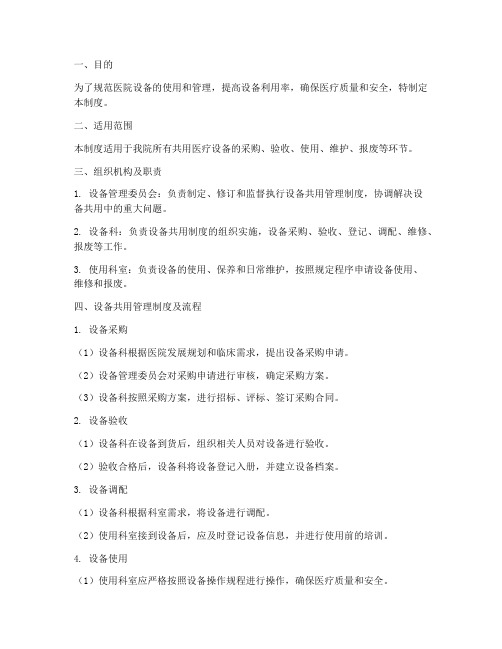 一、目的

为了规范医院设备的使用和管理，提高设备利用率，确保医疗质量和安全，特制定本制度。

二、适用范围

本制度适用于我院所有共用医疗设备的采购、验收、使用、维护、报废等环节。

三、组织机构及职责

1. 设备管理委员会：负责制定、修订和监督执行设备共用管理制度，协调解决设备共用中的重大问题。

2. 设备科：负责设备共用制度的组织实施，设备采购、验收、登记、调配、维修、报废等工作。

3. 使用科室：负责设备的使用、保养和日常维护，按照规定程序申请设备使用、维修和报废。

四、设备共用管理制度及流程

1. 设备采购

（1）设备科根据医院发展规划和临床需求，提出设备采购申请。

（2）设备管理委员会对采购申请进行审核，确定采购方案。

（3）设备科按照采购方案，进行招标、评标、签订采购合同。

2. 设备验收

（1）设备科在设备到货后，组织相关人员对设备进行验收。

（2）验收合格后，设备科将设备登记入册，并建立设备档案。

3. 设备调配

（1）设备科根据科室需求，将设备进行调配。

（2）使用科室接到设备后，应及时登记设备信息，并进行使用前的培训。

4. 设备使用

（1）使用科室应严格按照设备操作规程进行操作，确保医疗质量和安全。